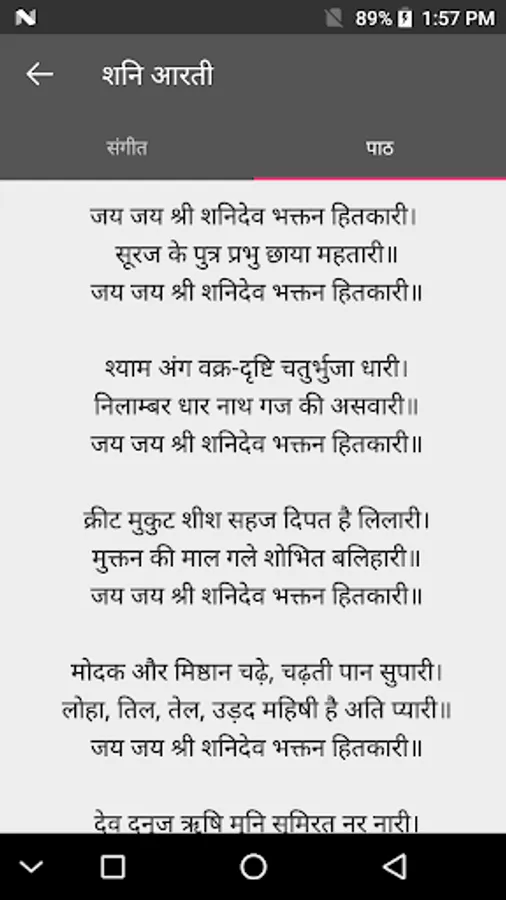 89% 1:57 PM

शनि आरती

संगीत

पाठ

जय जय श्री शनिदेव भक्तन हितकारी।
सूरज के पुत्र प्रभु छाया महतारी॥
जय जय श्री शनिदेव भक्तन हितकारी॥

श्याम अंग वक्र-दृष्टि चतुर्भुजा धारी।
निलाम्बर धार नाथ गज की असवारी॥
जय जय श्री शनिदेव भक्तन हितकारी॥

क्रीट मुकुट शीश सहज दिपत है लिलारी।
मुक्तन की माल गले शोभित बलिहारी॥
जय जय श्री शनिदेव भक्तन हितकारी॥

मोदक और मिष्ठान चढ़े, चढ़ती पान सुपारी।
लोहा, तिल, तेल, उड़द महिषी है अति प्यारी॥
जय जय श्री शनिदेव भक्तन हितकारी॥

देव दनुज ऋषि मुनि सुमिरत नर नारी।